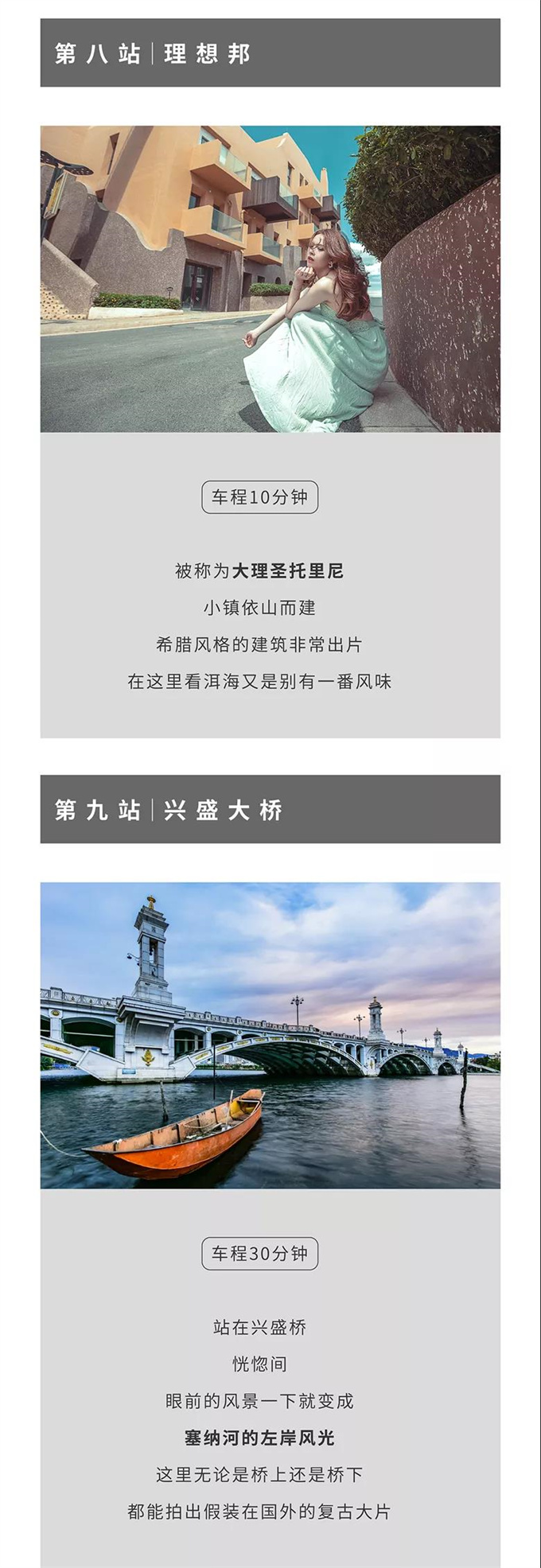 第八站|理想邦

车程10分钟

被称为大理圣托里尼

小镇依山而建

希腊风格的建筑非常出片

在这里看洱海又是别有一番风味

第九站|兴盛大桥

车程30分钟

站在兴盛桥

恍惚间

眼前的风景一下就变成

塞纳河的左岸风光

这里无论是桥上还是桥下

都能拍出假装在国外的复古大片